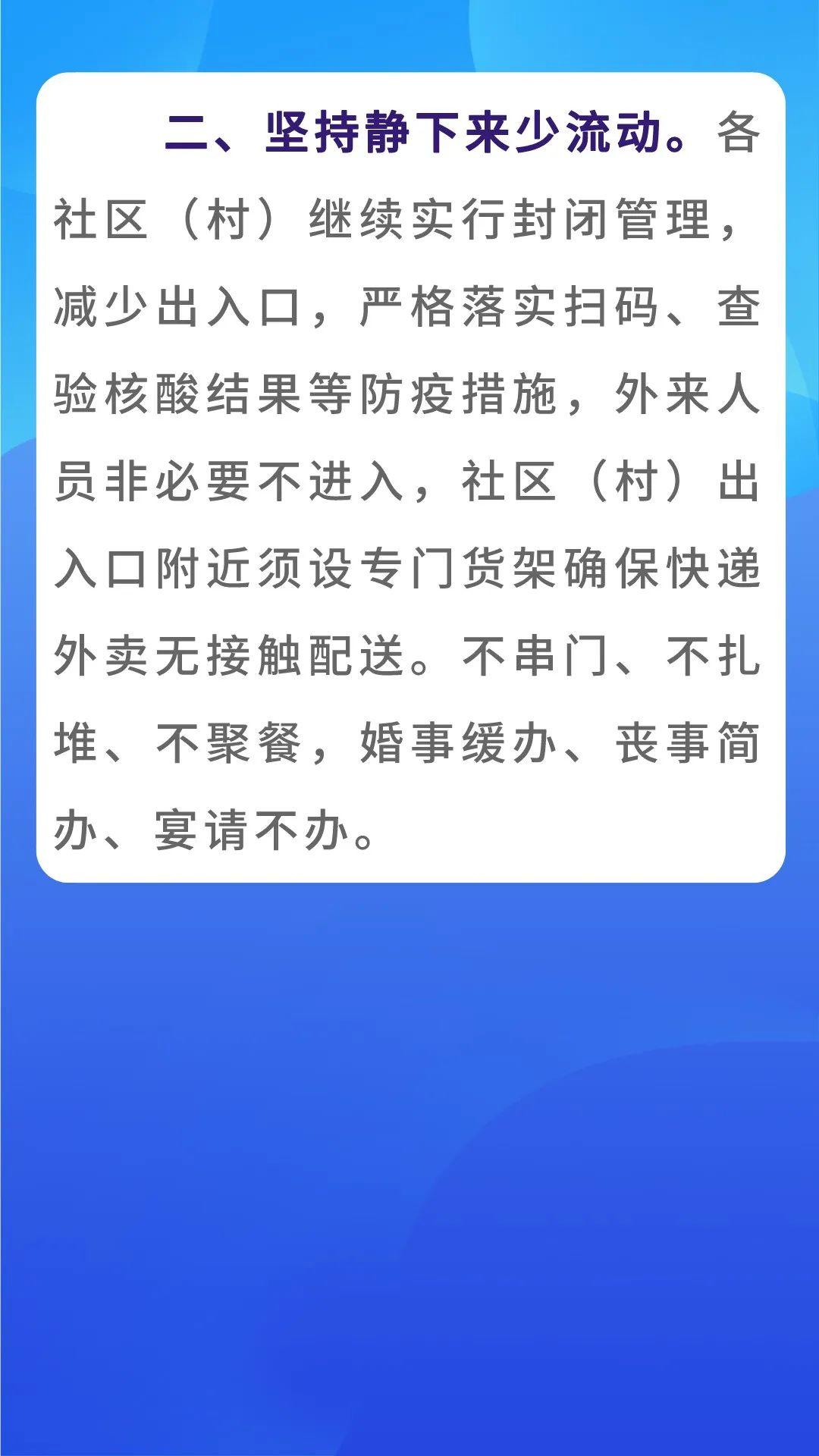 二、坚持静下来少流动。各社区（村）继续实行封闭管理，减少出入口，严格落实扫码、查验核酸结果等防疫措施，外来人员非必要不进入，社区（村）出入口附近须设专门货架确保快递外卖无接触配送。不串门、不扎堆、不聚餐，婚事缓办、丧事简办、宴请不办。